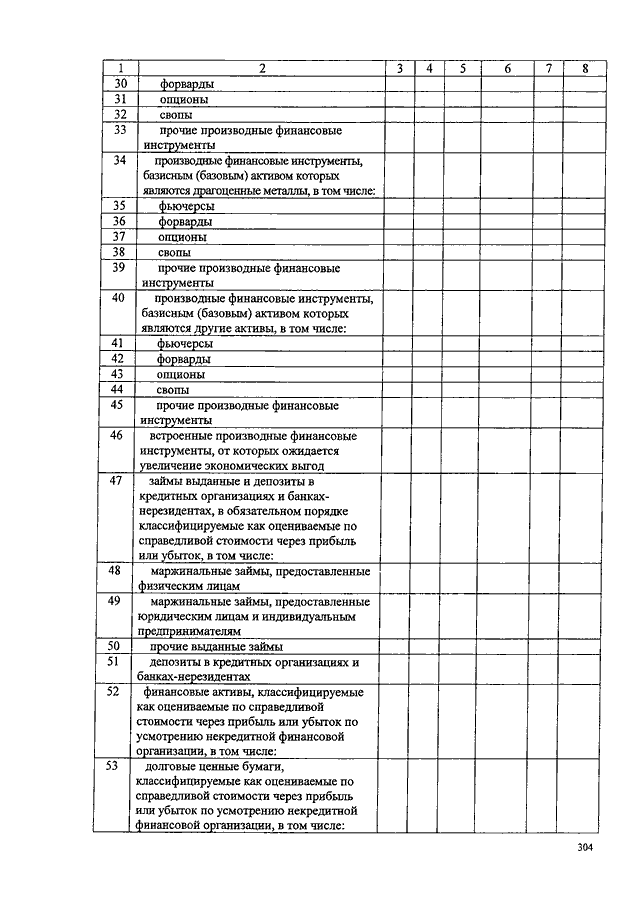 | 1 | 2 | 3 | 4 | 5 | 6 | 7 | 8 |
|---|---|---|---|---|---|---|---|
| 30 | форварды | | | | | | |
| 31 | опционы | | | | | | |
| 32 | свопы | | | | | | |
| 33 | прочие производные финансовые инструменты | | | | | | |
| 34 | производные финансовые инструменты, базисным (базовым) активом которых являются драгоценные металлы, в том числе: | | | | | | |
| 35 | фьючерсы | | | | | | |
| 36 | форварды | | | | | | |
| 37 | опционы | | | | | | |
| 38 | свопы | | | | | | |
| 39 | прочие производные финансовые инструменты | | | | | | |
| 40 | производные финансовые инструменты, базисным (базовым) активом которых являются другие активы, в том числе: | | | | | | |
| 41 | фьючерсы | | | | | | |
| 42 | форварды | | | | | | |
| 43 | опционы | | | | | | |
| 44 | свопы | | | | | | |
| 45 | прочие производные финансовые инструменты | | | | | | |
| 46 | встроенные производные финансовые инструменты, от которых ожидается увеличение экономических выгод | | | | | | |
| 47 | займы выданные и депозиты в кредитных организациях и банках-нерезидентах, в обязательном порядке классифицируемые как оцениваемые по справедливой стоимости через прибыль или убыток, в том числе: | | | | | | |
| 48 | маржинальные займы, предоставленные физическим лицам | | | | | | |
| 49 | маржинальные займы, предоставленные юридическим лицам и индивидуальным предпринимателям | | | | | | |
| 50 | прочие выданные займы | | | | | | |
| 51 | депозиты в кредитных организациях и банках-нерезидентах | | | | | | |
| 52 | финансовые активы, классифицируемые как оцениваемые по справедливой стоимости через прибыль или убыток по усмотрению некредитной финансовой организации, в том числе: | | | | | | |
| 53 | долговые ценные бумаги, классифицируемые как оцениваемые по справедливой стоимости через прибыль или убыток по усмотрению некредитной финансовой организации, в том числе: | | | | | | |

304